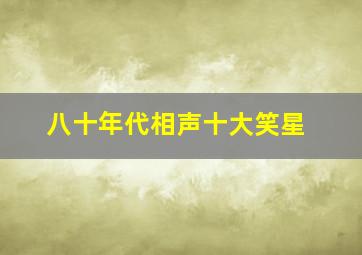 八十年代相声十大笑星